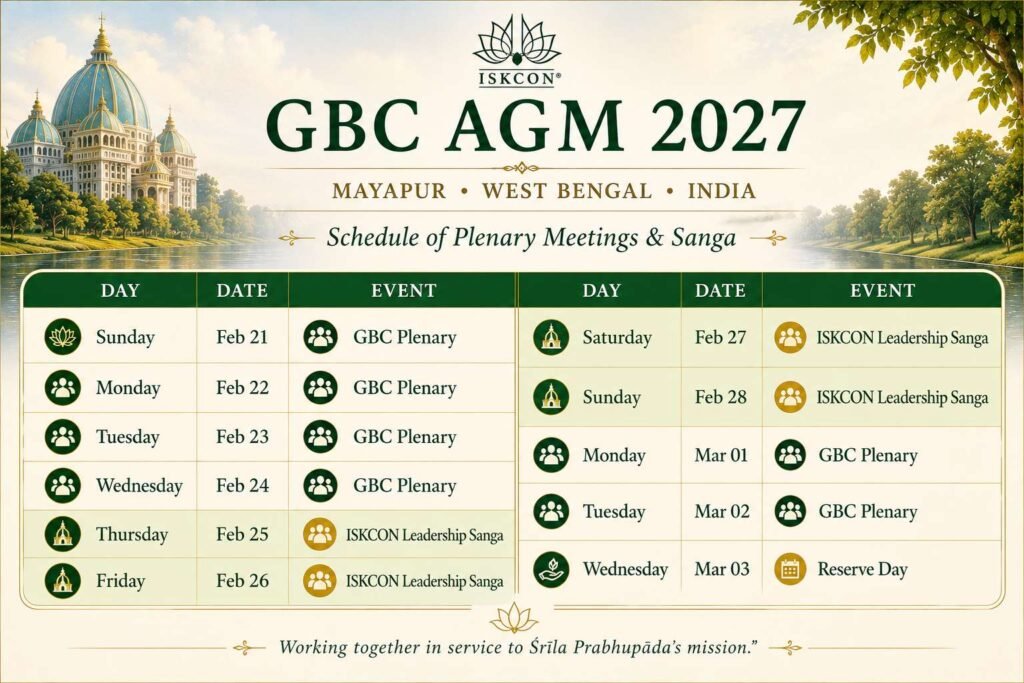 ISKCON®

GBC AGM 2027

MAYAPUR • WEST BENGAL • INDIA

Schedule of Plenary Meetings & Sanga

| DAY | DATE | EVENT |
|---|---|---|
| Sunday | Feb 21 | GBC Plenary |
| Monday | Feb 22 | GBC Plenary |
| Tuesday | Feb 23 | GBC Plenary |
| Wednesday | Feb 24 | GBC Plenary |
| Thursday | Feb 25 | ISKCON Leadership Sanga |
| Friday | Feb 26 | ISKCON Leadership Sanga |

| DAY | DATE | EVENT |
|---|---|---|
| Saturday | Feb 27 | ISKCON Leadership Sanga |
| Sunday | Feb 28 | ISKCON Leadership Sanga |
| Monday | Mar 01 | GBC Plenary |
| Tuesday | Mar 02 | GBC Plenary |
| Wednesday | Mar 03 | Reserve Day |

Working together in service to Śrīla Prabhupāda's mission."